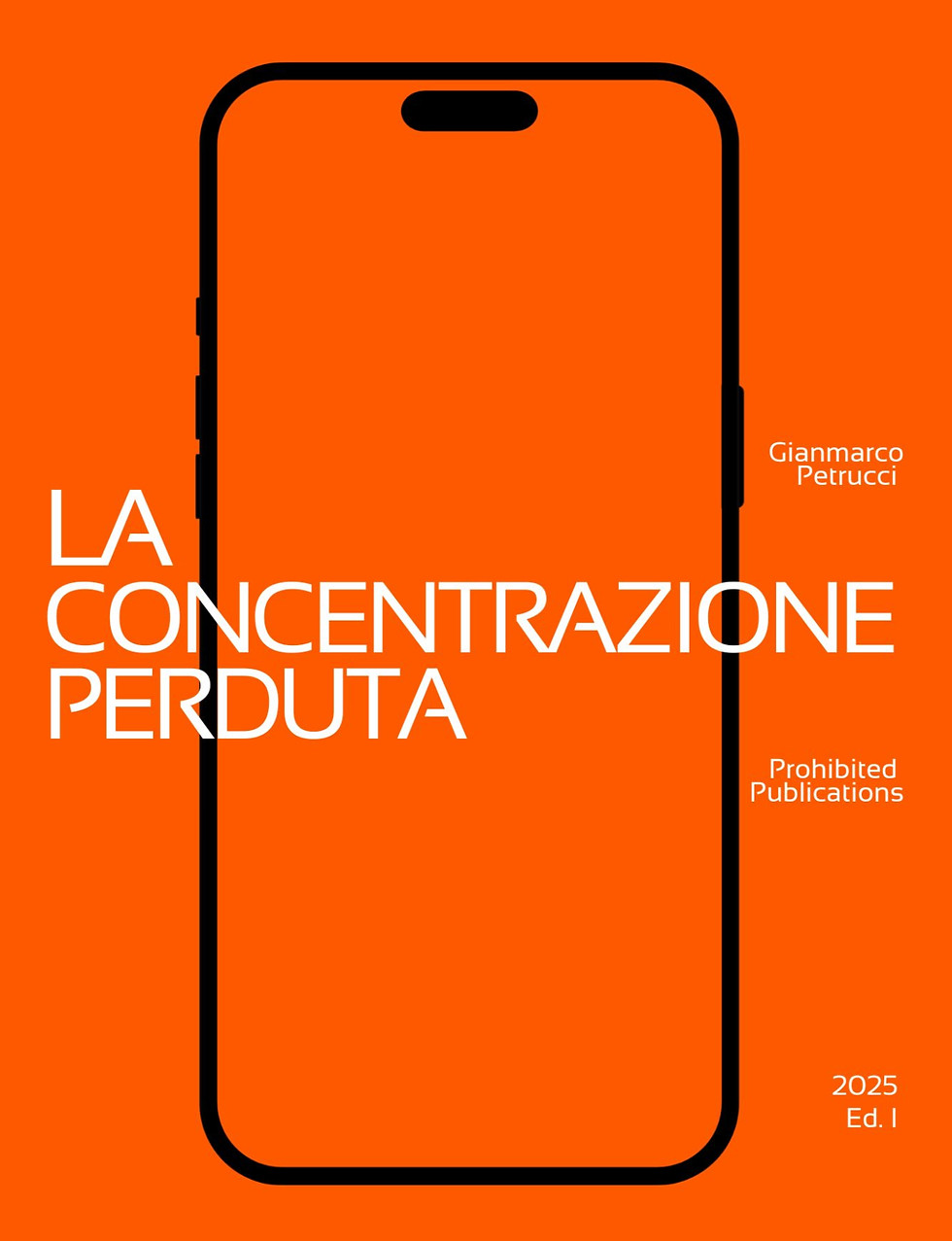 Gianmarco Petrucci

LA CONCENTRAZIONE PERDUTA

Prohibited Publications

2025
Ed. I